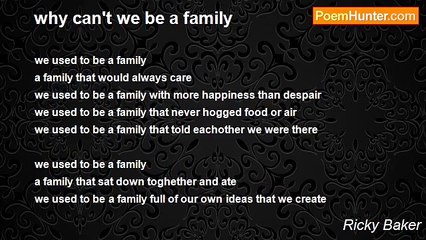 why can't we be a family

PoemHunter.com

we used to be a family
a family that would always care
we used to be a family with more happiness than despair
we used to be a family that never hogged food or air
we used to be a family that told eachother we were there

we used to be a family
a family that sat down toghether and ate
we used to be a family full of our own ideas that we create

Ricky Baker